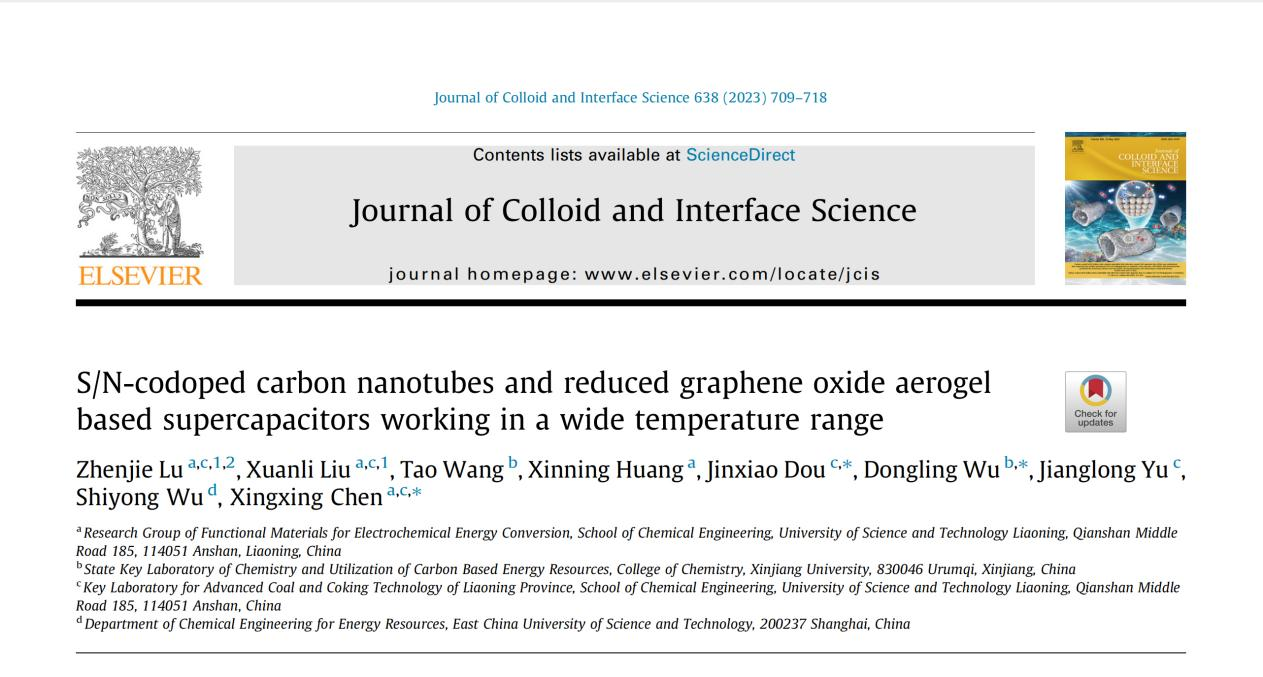 Journal of Colloid and Interface Science 638 (2023) 709–718

ELSEVIER

Contents lists available at ScienceDirect

Journal of Colloid and Interface Science

journal homepage: www.elsevier.com/locate/jcis

Journal of COLLOID AND INTERFACE SCIENCE

S/N-codoped carbon nanotubes and reduced graphene oxide aerogel based supercapacitors working in a wide temperature range

Check for updates

Zhenjie Lu $^{a,c,1,2}$, Xuanli Liu $^{a,c,1}$, Tao Wang $^{b}$, Xinning Huang $^{a}$, Jinxiao Dou $^{c,*}$, Dongling Wu $^{b,*}$, Jianglong Yu $^{c}$, Shiyong Wu $^{d}$, Xingxing Chen $^{a,c,*}$

$^{a}$ Research Group of Functional Materials for Electrochemical Energy Conversion, School of Chemical Engineering, University of Science and Technology Liaoning, Qianshan Middle Road 185, 114051 Anshan, Liaoning, China
$^{b}$ State Key Laboratory of Chemistry and Utilization of Carbon Based Energy Resources, College of Chemistry, Xinjiang University, 830046 Urumqi, Xinjiang, China
$^{c}$ Key Laboratory for Advanced Coal and Coking Technology of Liaoning Province, School of Chemical Engineering, University of Science and Technology Liaoning, Qianshan Middle Road 185, 114051 Anshan, China
$^{d}$ Department of Chemical Engineering for Energy Resources, East China University of Science and Technology, 200237 Shanghai, China